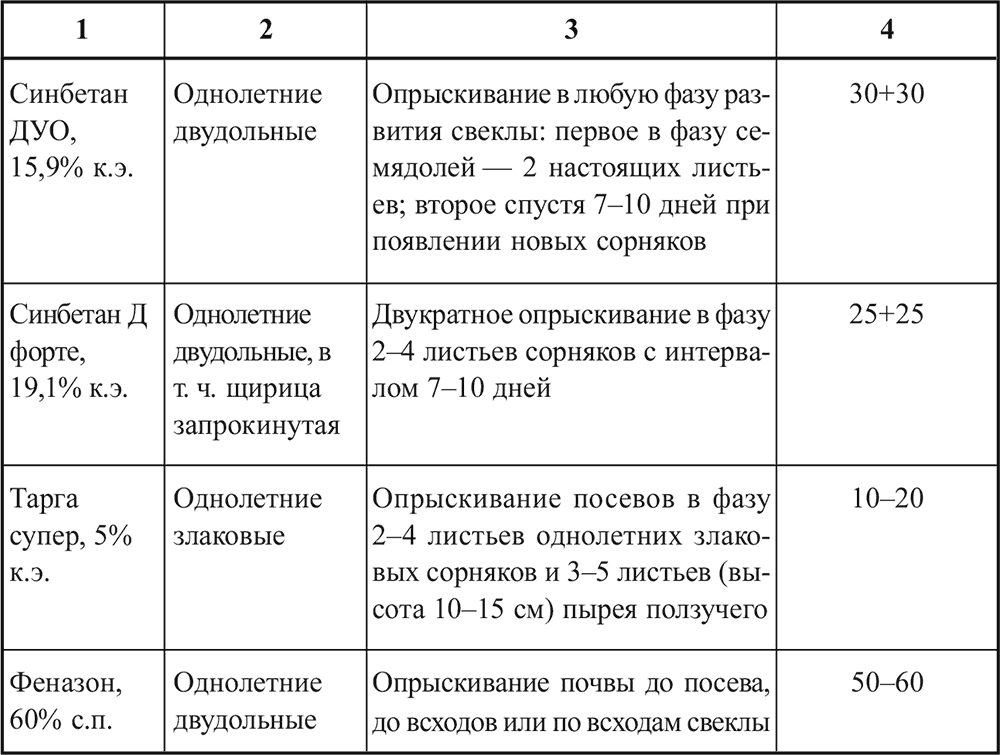 | 1 | 2 | 3 | 4 |
|---|---|---|---|
| Синбетан ДУО, 15,9% к.э. | Однолетние двудольные | Опрыскивание в любую фазу развития свеклы: первое в фазу семядолей — 2 настоящих листьев; второе спустя 7–10 дней при появлении новых сорняков | 30+30 |
| Синбетан Д форте, 19,1% к.э. | Однолетние двудольные, в т. ч. щирица запрокинутая | Двукратное опрыскивание в фазу 2–4 листьев сорняков с интервалом 7–10 дней | 25+25 |
| Тарга супер, 5% к.э. | Однолетние злаковые | Опрыскивание посевов в фазу 2–4 листьев однолетних злаковых сорняков и 3–5 листьев (высота 10–15 см) пырея ползучего | 10–20 |
| Феназон, 60% с.п. | Однолетние двудольные | Опрыскивание почвы до посева, до всходов или по всходам свеклы | 50–60 |